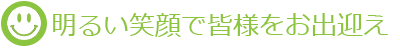 明るい笑顔で皆様をお出迎え